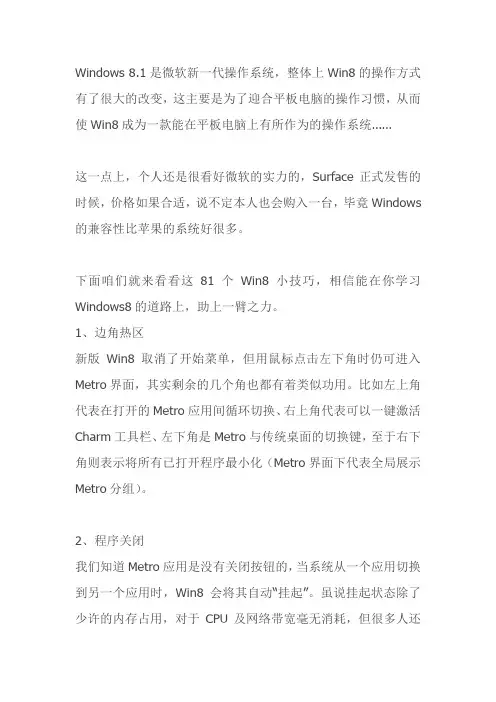 Windows 8.1 是微软新一代操作系统，整体上 Win8 的操作方式有了很大的改变，这主要是为了迎合平板电脑的操作习惯，从而使 Win8 成为一款能在平板电脑上有所作为的操作系统......

这一点上，个人还是很看好微软的实力的，Surface 正式发售的时候，价格如果合适，说不定本人也会购入一台，毕竟 Windows 的兼容性比苹果的系统好很多。

下面咱们就来看看这 81 个 Win8 小技巧，相信能在你学习 Windows8 的道路上，助上一臂之力。
1、边角热区
新版 Win8 取消了开始菜单，但用鼠标点击左下角时仍可进入 Metro 界面，其实剩余的几个角也都有着类似功用。比如左上角代表在打开的 Metro 应用间循环切换、右上角代表可以一键激活 Charm 工具栏、左下角是 Metro 与传统桌面的切换键，至于右下角则表示将所有已打开程序最小化（Metro 界面下代表全局展示 Metro 分组）。

2、程序关闭
我们知道 Metro 应用是没有关闭按钮的，当系统从一个应用切换到另一个应用时，Win8 会将其自动“挂起”。虽说挂起状态除了少许的内存占用，对于 CPU 及网络带宽毫无消耗，但很多人还